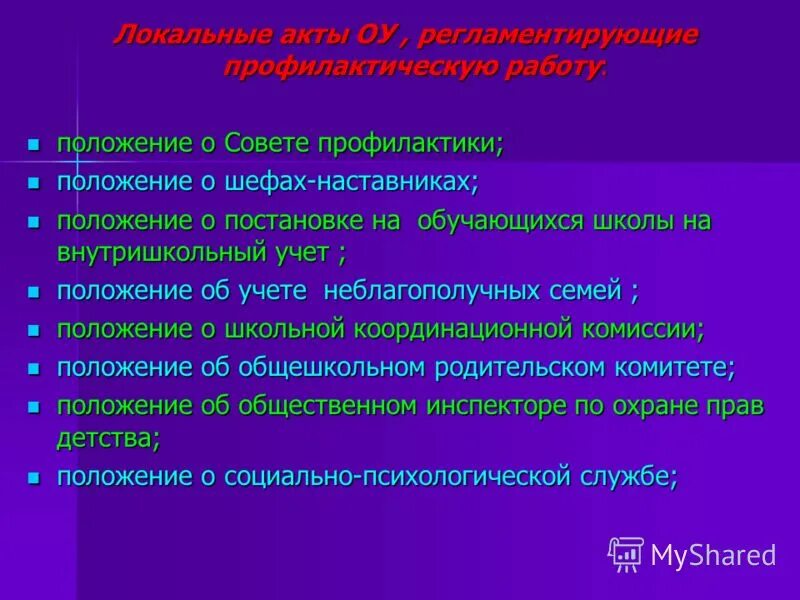 Локальные акты ОУ , регламентирующие профилактическую работу:

- положение о Совете профилактики;
- положение о шефах-наставниках;
- положение о постановке на обучающихся школы на внутришкольный учет ;
- положение об учете неблагополучных семей ;
- положение о школьной координационной комиссии;
- положение об общешкольном родительском комитете;
- положение об общественном инспекторе по охране прав детства;
- положение о социально-психологической службе;

MyShared